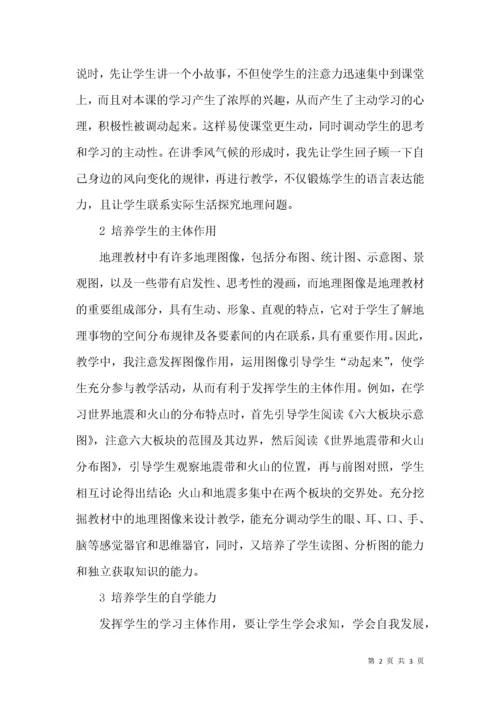 说时，先让学生讲一个小故事，不但使学生的注意力迅速集中到课堂上，而且对本课的学习产生了浓厚的兴趣，从而产生了主动学习的心理，积极性被调动起来。这样易使课堂更生动，同时调动学生的思考和学习的主动性。在讲季风气候的形成时，我先让学生回子顾一下自己身边的风向变化的规律，再进行教学，不仅锻炼学生的语言表达能力，且让学生联系实际生活探究地理问题。

2 培养学生的主体作用

地理教材中有许多地理图像，包括分布图、统计图、示意图、景观图，以及一些带有启发性、思考性的漫画，而地理图像是地理教材的重要组成部分，具有生动、形象、直观的特点，它对于学生了解地理事物的空间分布规律及各要素间的内在联系，具有重要作用。因此，教学中，我注意发挥图像作用，运用图像引导学生“动起来”，使学生充分参与教学活动，从而有利于发挥学生的主体作用。例如，在学习世界地震和火山的分布特点时，首先引导学生阅读《六大板块示意图》，注意六大板块的范围及其边界，然后阅读《世界地震带和火山分布图》，引导学生观察地震带和火山的位置，再与前图对照，学生相互讨论得出结论：火山和地震多集中在两个板块的交界处。充分挖掘教材中的地理图像来设计教学，能充分调动学生的眼、耳、口、手、脑等感觉器官和思维器官，同时，又培养了学生读图、分析图的能力和独立获取知识的能力。

3 培养学生的自学能力

发挥学生的学习主体作用，要让学生学会求知，学会自我发展，

第 2 页 共 3 页